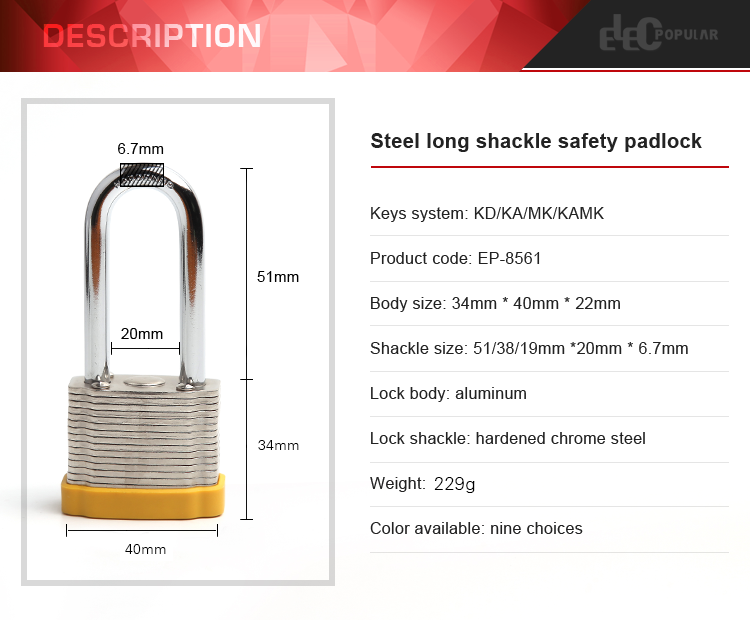 DESCRIPTION

ELEC POPULAR

6.7mm

51mm

20mm

34mm

40mm

Steel long shackle safety padlock

Keys system: KD/KA/MK/KAMK

Product code: EP-8561

Body size: 34mm * 40mm * 22mm

Shackle size: 51/38/19mm *20mm * 6.7mm

Lock body: aluminum

Lock shackle: hardened chrome steel

Weight: 229g

Color available: nine choices